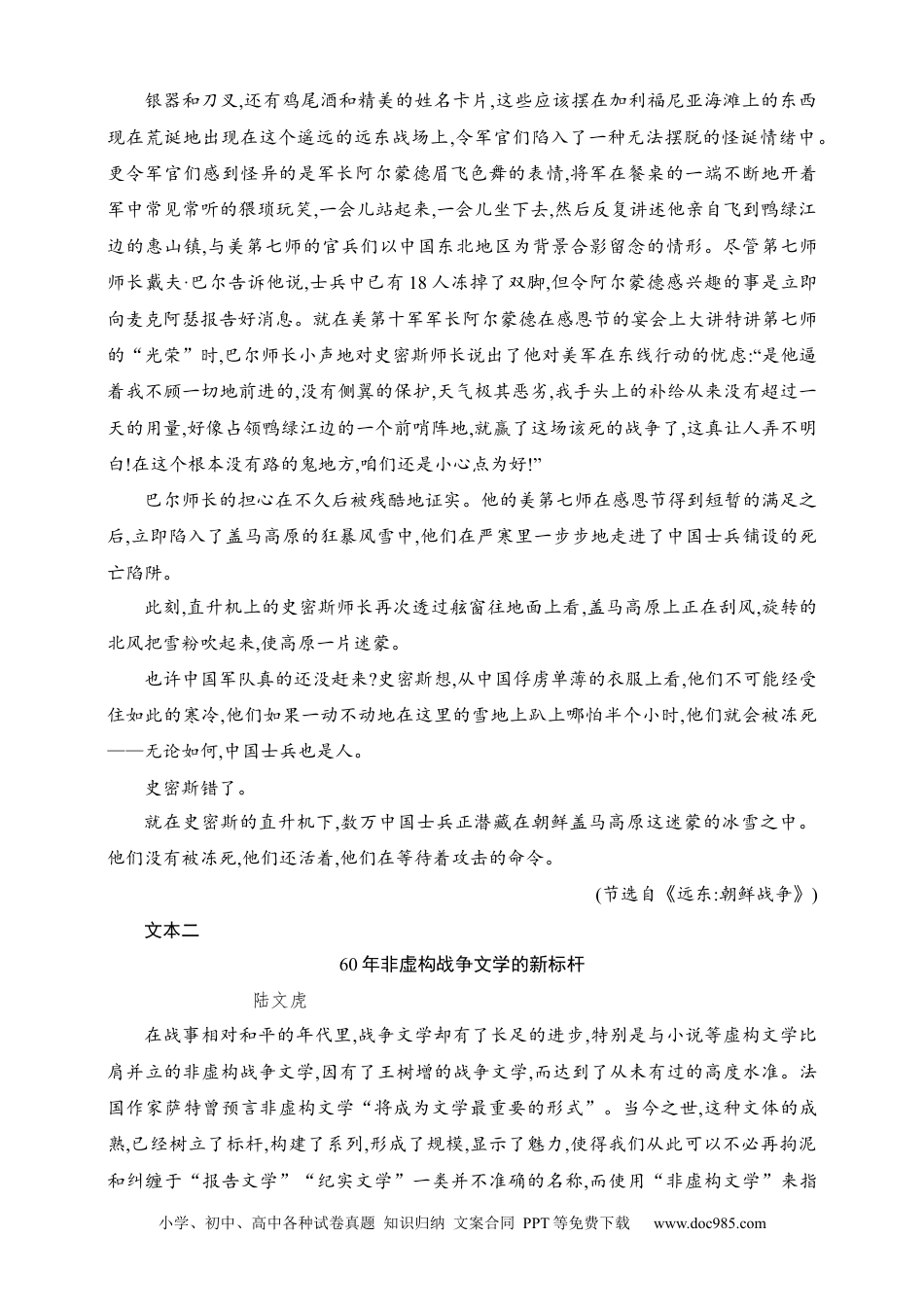 银器和刀叉,还有鸡尾酒和精美的姓名卡片,这些应该摆在加利福尼亚海滩上的东西现在荒诞地出现在这个遥远的远东战场上,令军官们陷入了一种无法摆脱的怪诞情绪中。更令军官们感到怪异的是军长阿尔蒙德眉飞色舞的表情,将军在餐桌的一端不断地开着军中常见常听的猥琐玩笑,一会儿站起来,一会儿坐下去,然后反复讲述他亲自飞到鸭绿江边的惠山镇,与美第七师的官兵们以中国东北地区为背景合影留念的情形。尽管第七师师长戴夫·巴尔告诉他说,士兵中已有18人冻掉了双脚,但令阿尔蒙德感兴趣的事是立即向麦克阿瑟报告好消息。就在美第十军军长阿尔蒙德在感恩节的宴会上大讲特讲第七师的“光荣”时,巴尔师长小声地对史密斯师长说出了他对美军在东线行动的忧虑:“是他逼着我不顾一切地前进的,没有侧翼的保护,天气极其恶劣,我手头上的补给从来没有超过一天的用量,好像占领鸭绿江边的一个前哨阵地,就赢了这场该死的战争了,这真让人弄不明白!在这个根本没有路的鬼地方,咱们还是小心点为好!”

巴尔师长的担心在不久后被残酷地证实。他的美第七师在感恩节得到短暂的满足之后,立即陷入了盖马高原的狂暴风雪中,他们在严寒里一步步地走进了中国士兵铺设的死亡陷阱。

此刻,直升机上的史密斯师长再次透过舷窗往地面上看,盖马高原上正在刮风,旋转的北风把雪粉吹起来,使高原一片迷蒙。

也许中国军队真的还没赶来?史密斯想,从中国俘虏单薄的衣服上看,他们不可能经受住如此的寒冷,他们如果一动不动地在这里的雪地上趴上哪怕半个小时,他们就会被冻死——无论如何,中国士兵也是人。

史密斯错了。

就在史密斯的直升机下,数万中国士兵正潜藏在朝鲜盖马高原这迷蒙的冰雪之中。他们没有被冻死,他们还活着,他们在等待着攻击的命令。

(节选自《远东:朝鲜战争》)

文本二

60年非虚构战争文学的新标杆

陆文虎

在战事相对和平的年代里,战争文学却有了长足的进步,特别是与小说等虚构文学比肩并立的非虚构战争文学,因有了王树增的战争文学,而达到了从未有过的高度水准。法国作家萨特曾预言非虚构文学“将成为文学最重要的形式”。当今之世,这种文体的成熟,已经树立了标杆,构建了系列,形成了规模,显示了魅力,使得我们从此可以不必再拘泥和纠缠于“报告文学”“纪实文学”一类并不准确的名称,而使用“非虚构文学”来指

小学、初中、高中各种试卷真题 知识归纳 文案合同 PPT等免费下载 www.doc985.com